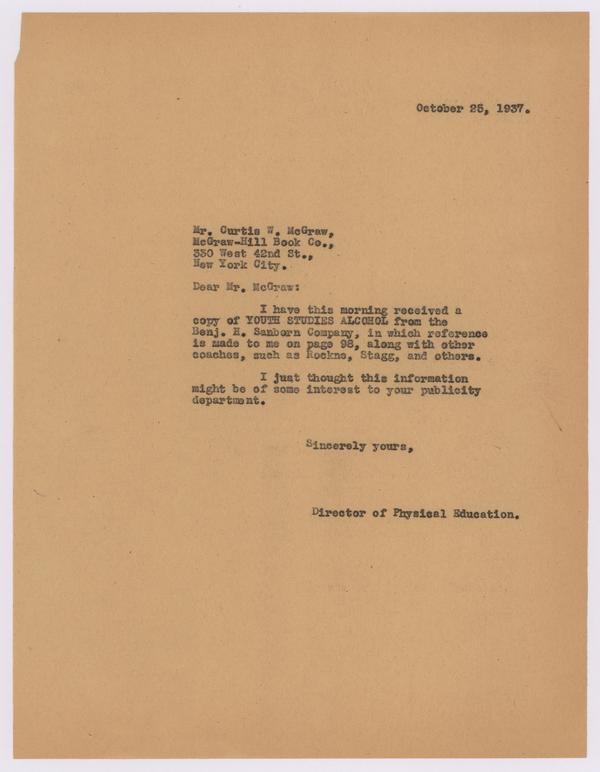 October 25, 1937.

Mr. Curtis W. McGraw,
McGraw-Hill Book Co.,
330 West 42nd St.,
New York City.

Dear Mr. McGraw:

I have this morning received a copy of YOUTH STUDIES ALCOHOL from the Benj. H. Sanborn Company, in which reference is made to me on page 98, along with other coaches, such as Rockne, Stagg, and others.

I just thought this information might be of some interest to your publicity department.

Sincerely yours,

Director of Physical Education.